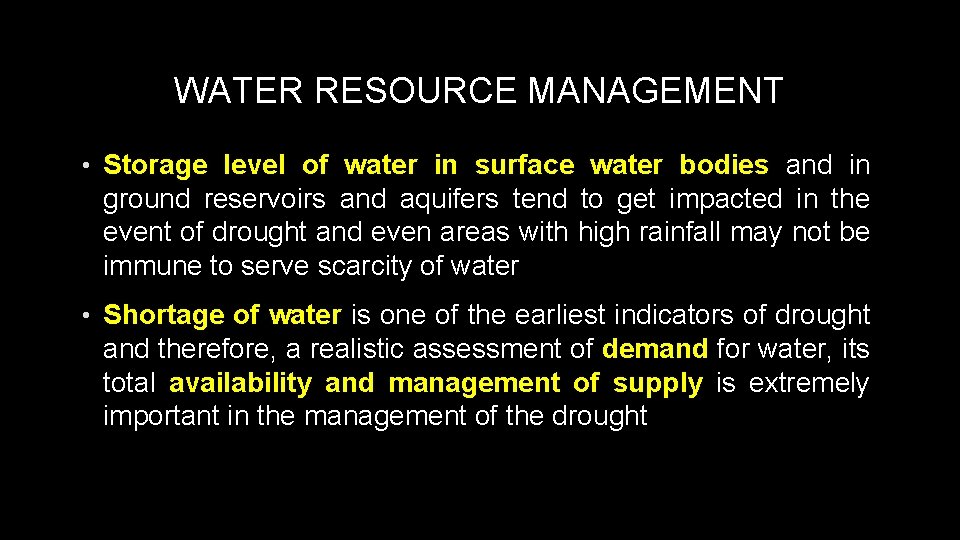 WATER RESOURCE MANAGEMENT

• Storage level of water in surface water bodies and in ground reservoirs and aquifers tend to get impacted in the event of drought and even areas with high rainfall may not be immune to serve scarcity of water

• Shortage of water is one of the earliest indicators of drought and therefore, a realistic assessment of demand for water, its total availability and management of supply is extremely important in the management of the drought